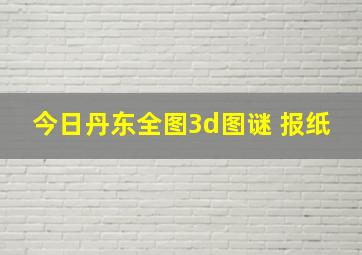 今日丹东全图3d图谜 报纸